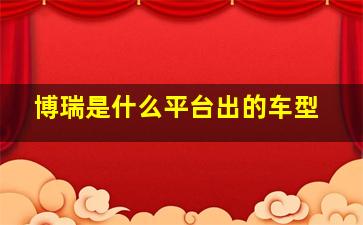 博瑞是什么平台出的车型